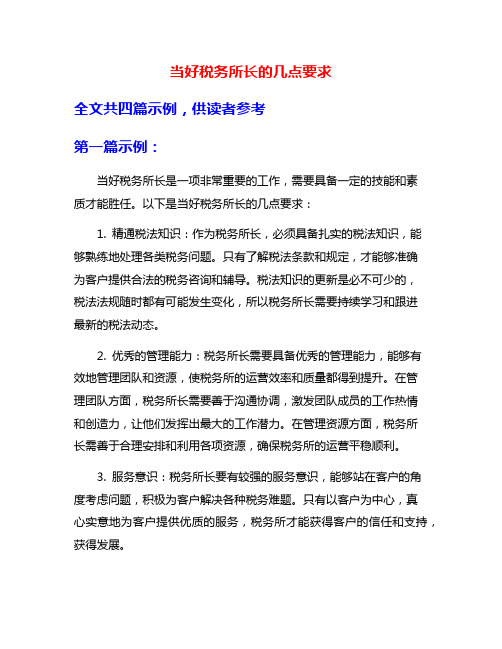 当好税务所长的几点要求

全文共四篇示例，供读者参考

第一篇示例：

当好税务所长是一项非常重要的工作，需要具备一定的技能和素质才能胜任。以下是当好税务所长的几点要求：

1. 精通税法知识：作为税务所长，必须具备扎实的税法知识，能够熟练地处理各类税务问题。只有了解税法条款和规定，才能够准确为客户提供合法的税务咨询和辅导。税法知识的更新是必不可少的，税法法规随时都有可能发生变化，所以税务所长需要持续学习和跟进最新的税法动态。

2. 优秀的管理能力：税务所长需要具备优秀的管理能力，能够有效地管理团队和资源，使税务所的运营效率和质量都得到提升。在管理团队方面，税务所长需要善于沟通协调，激发团队成员的工作热情和创造力，让他们发挥出最大的工作潜力。在管理资源方面，税务所长需善于合理安排和利用各项资源，确保税务所的运营平稳顺利。

3. 服务意识：税务所长要有较强的服务意识，能够站在客户的角度考虑问题，积极为客户解决各种税务难题。只有以客户为中心，真心实意地为客户提供优质的服务，税务所才能获得客户的信任和支持，获得发展。